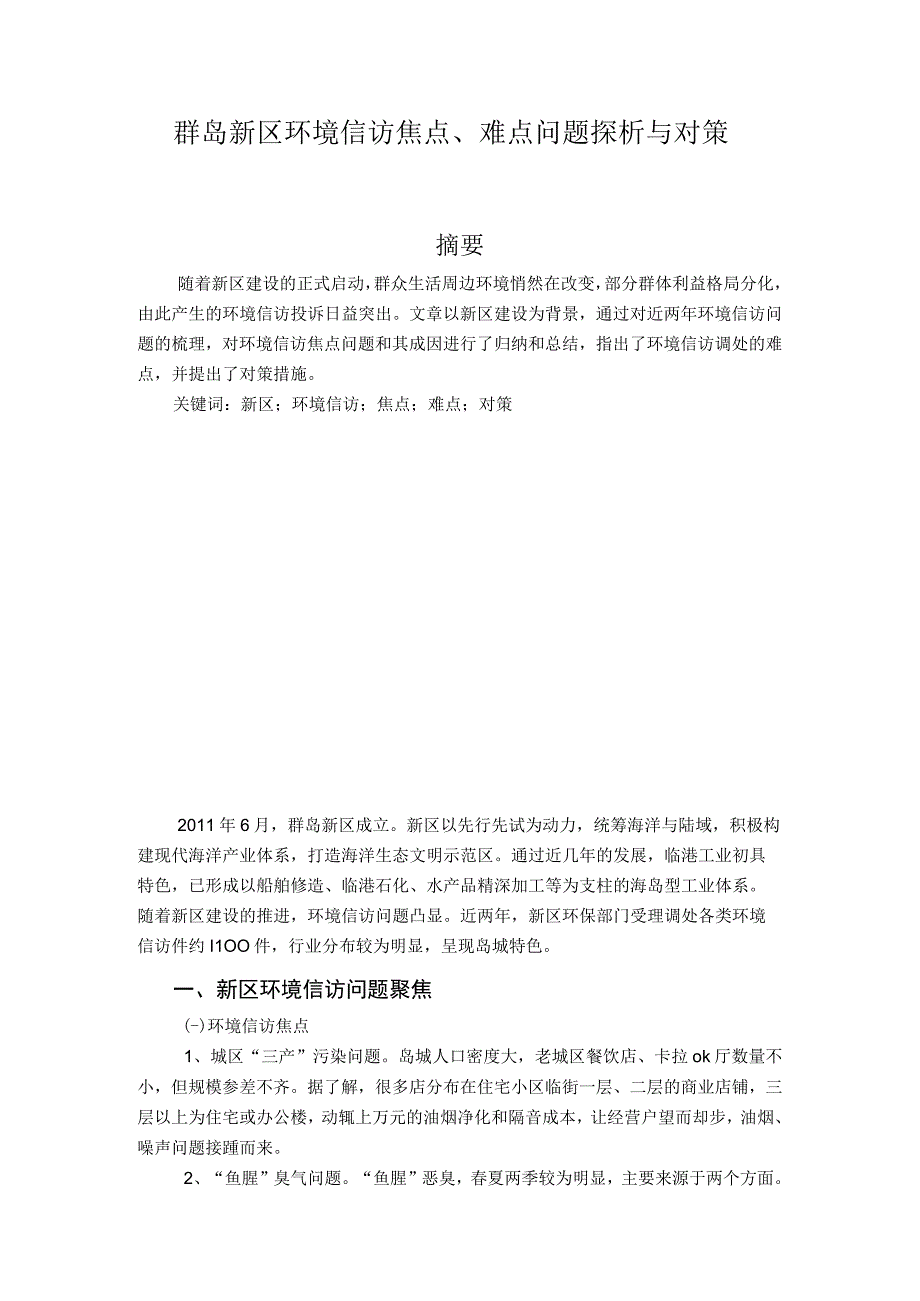 群岛新区环境信访焦点、难点问题探析与对策

摘要

随着新区建设的正式启动，群众生活周边环境悄然在改变，部分群体利益格局分化，由此产生的环境信访投诉日益突出。文章以新区建设为背景，通过对近两年环境信访问题的梳理，对环境信访焦点问题和其成因进行了归纳和总结，指出了环境信访调处的难点，并提出了对策措施。

关键词：新区；环境信访；焦点；难点；对策

2011年6月，群岛新区成立。新区以先行先试为动力，统筹海洋与陆域，积极构建现代海洋产业体系，打造海洋生态文明示范区。通过近几年的发展，临港工业初具特色，已形成以船舶修造、临港石化、水产品精深加工等为支柱的海岛型工业体系。随着新区建设的推进，环境信访问题凸显。近两年，新区环保部门受理调处各类环境信访件约I1OO件，行业分布较为明显，呈现岛城特色。

一、新区环境信访问题聚焦

(-)环境信访焦点

1、城区“三产”污染问题。岛城人口密度大，老城区餐饮店、卡拉ok厅数量不小，但规模参差不齐。据了解，很多店分布在住宅小区临街一层、二层的商业店铺，三层以上为住宅或办公楼，动辄上万元的油烟净化和隔音成本，让经营户望而却步，油烟、噪声问题接踵而来。

2、“鱼腥”臭气问题。“鱼腥”恶臭，春夏两季较为明显，主要来源于两个方面。